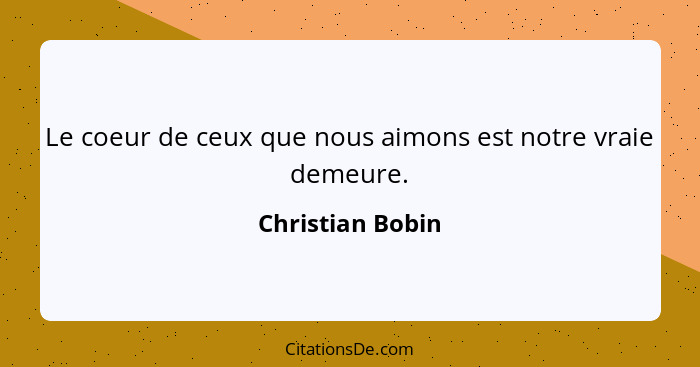 Le coeur de ceux que nous aimons est notre vraie demeure.

Christian Bobin

CitationsDe.com